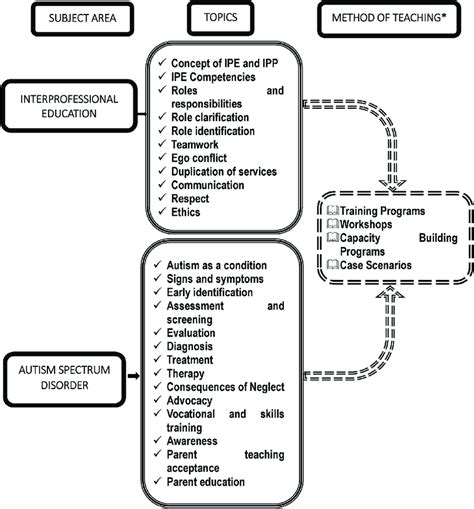 SUBJECT AREA

TOPICS

METHOD OF TEACHING*

INTERPROFESSIONAL EDUCATION

✓ Concept of IPE and IPP
✓ IPE Competencies
✓ Roles and responsibilities
✓ Role clarification
✓ Role identification
✓ Teamwork
✓ Ego conflict
✓ Duplication of services
✓ Communication
✓ Respect
✓ Ethics

Training Programs
Workshops
Capacity Building Programs
Case Scenarios

AUTISM SPECTRUM DISORDER

✓ Autism as a condition
✓ Signs and symptoms
✓ Early identification
✓ Assessment and screening
✓ Evaluation
✓ Diagnosis
✓ Treatment
✓ Therapy
✓ Consequences of Neglect
✓ Advocacy
✓ Vocational and skills training
✓ Awareness
✓ Parent teaching acceptance
✓ Parent education